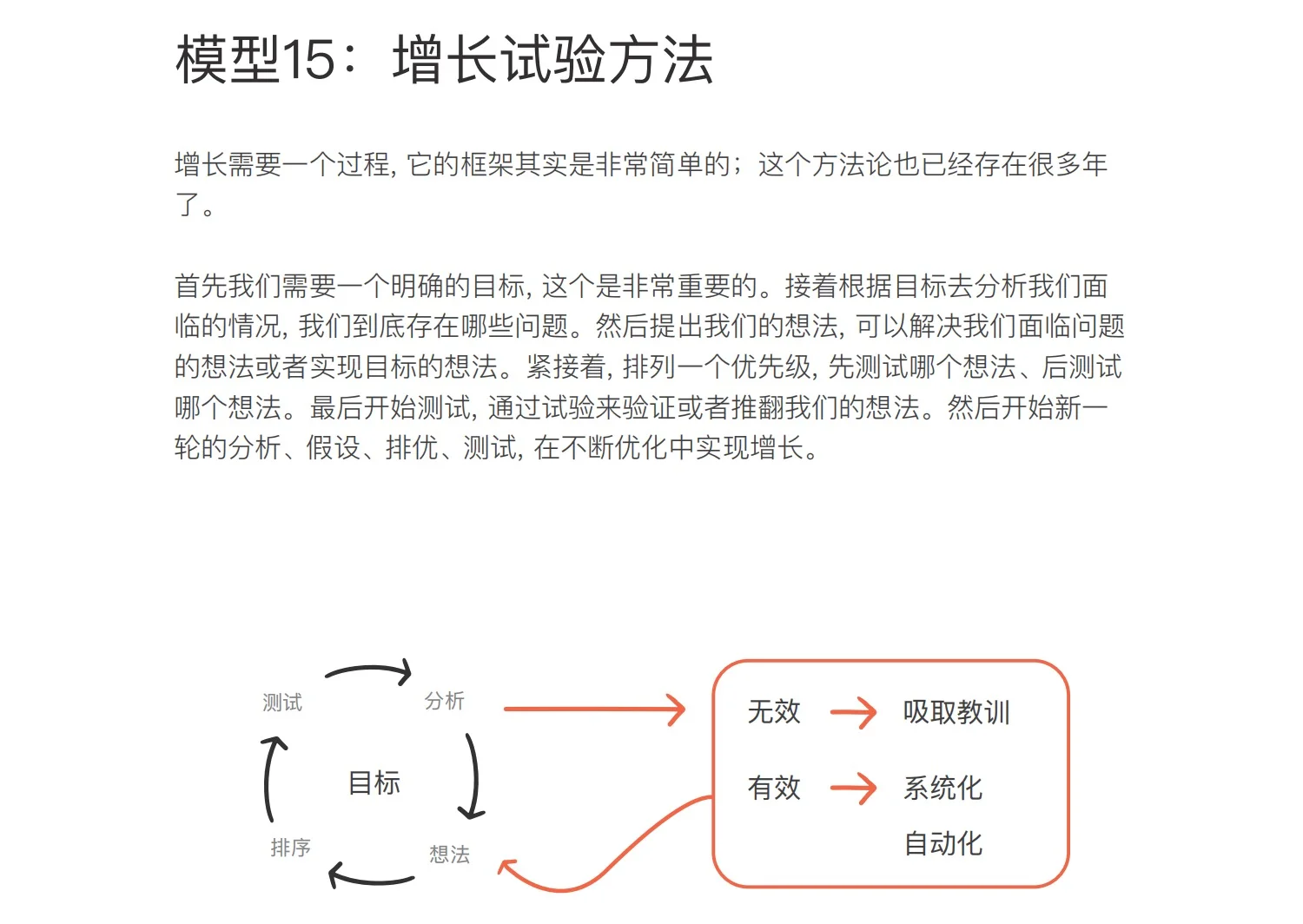 模型15：增长试验方法

增长需要一个过程，它的框架其实是非常简单的；这个方法论也已经存在很多年了。

首先我们需要一个明确的目标，这个是非常重要的。接着根据目标去分析我们面临的情况，我们到底存在哪些问题。然后提出我们的想法，可以解决我们面临问题的想法或者实现目标的想法。紧接着，排列一个优先级，先测试哪个想法、后测试哪个想法。最后开始测试，通过试验来验证或者推翻我们的想法。然后开始新一轮的分析、假设、排优、测试，在不断优化中实现增长。

测试
分析
目标
排序
想法

无效 吸取教训
有效 系统化
自动化